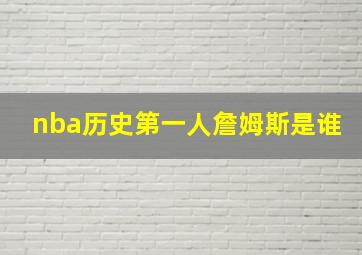 nba历史第一人詹姆斯是谁